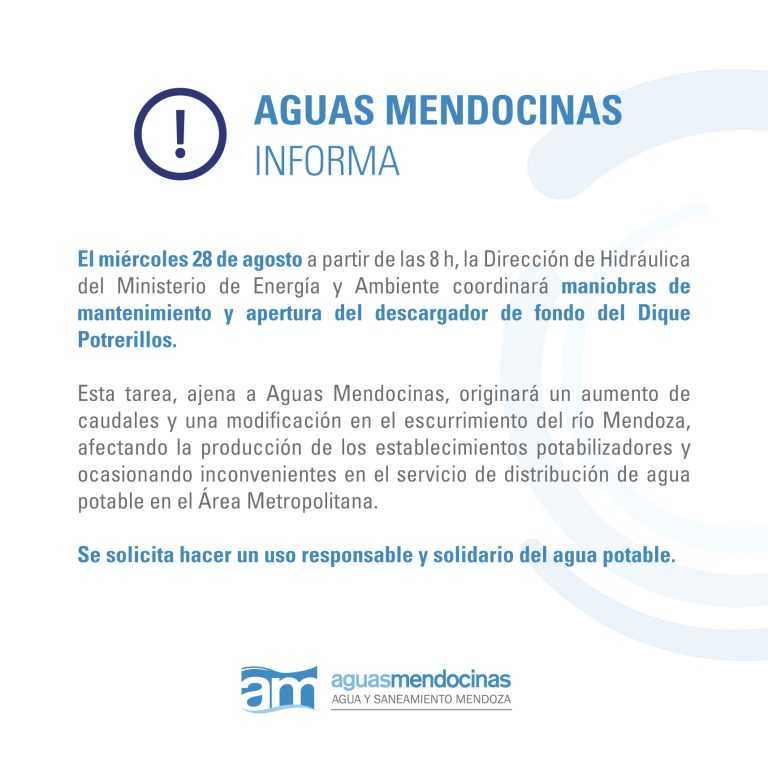 !

AGUAS MENDOCINAS
INFORMA

El miércoles 28 de agosto a partir de las 8 h, la Dirección de Hidráulica del Ministerio de Energía y Ambiente coordinará maniobras de mantenimiento y apertura del descargador de fondo del Dique Potrerillos.

Esta tarea, ajena a Aguas Mendocinas, originará un aumento de caudales y una modificación en el escurrimiento del río Mendoza, afectando la producción de los establecimientos potabilizadores y ocasionando inconvenientes en el servicio de distribución de agua potable en el Área Metropolitana.

Se solicita hacer un uso responsable y solidario del agua potable.

am aguasmendocinas
AGUA Y SANEAMIENTO MENDOZA